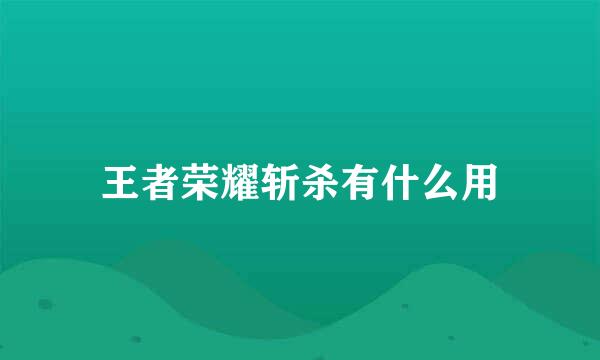 王者荣耀斩杀有什么用